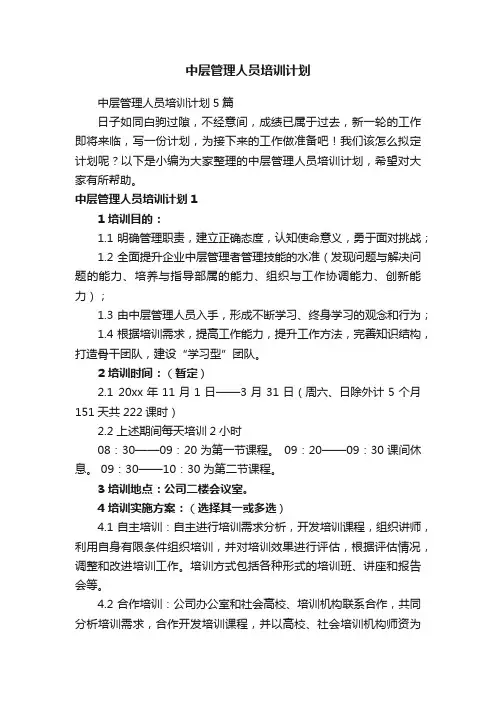 中层管理人员培训计划

中层管理人员培训计划 5 篇

日子如同白驹过隙，不经意间，成绩已属于过去，新一轮的工作即将来临，写一份计划，为接下来的工作做准备吧！我们该怎么拟定计划呢？以下是小编为大家整理的中层管理人员培训计划，希望对大家有所帮助。

中层管理人员培训计划 1

1 培训目的：

1.1 明确管理职责，建立正确态度，认知使命意义，勇于面对挑战；

1.2 全面提升企业中层管理者管理技能的水准（发现问题与解决问题的能力、培养与指导部属的能力、组织与工作协调能力、创新能力）；

1.3 由中层管理人员入手，形成不断学习、终身学习的观念和行为；

1.4 根据培训需求，提高工作能力，提升工作方法，完善知识结构，打造骨干团队，建设“学习型”团队。

2 培训时间：（暂定）

2.1 20xx 年 11 月 1 日——3 月 31 日（周六、日除外计 5 个月 151 天共 222 课时）

2.2 上述期间每天培训 2 小时

08：30——09：20 为第一节课程。 09：20——09：30 课间休息。 09：30——10：30 为第二节课程。

3 培训地点：公司二楼会议室。

4 培训实施方案：（选择其一或多选）

4.1 自主培训：自主进行培训需求分析，开发培训课程，组织讲师，利用自身有限条件组织培训，并对培训效果进行评估，根据评估情况，调整和改进培训工作。培训方式包括各种形式的培训班、讲座和报告会等。

4.2 合作培训：公司办公室和社会高校、培训机构联系合作，共同分析培训需求，合作开发培训课程，并以高校、社会培训机构师资为